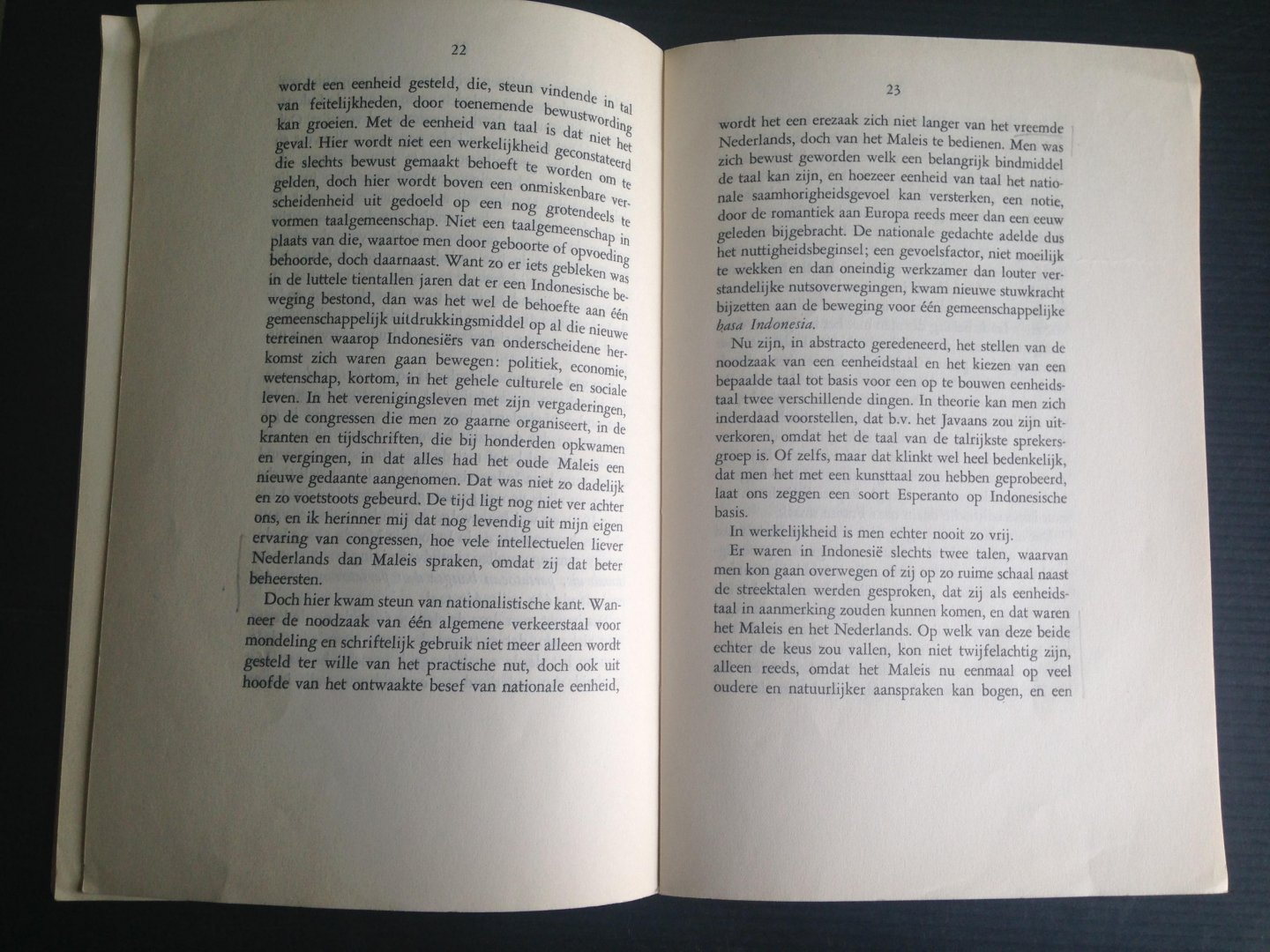 22

wordt een eenheid gesteld, die, steun vindende in tal van feitelijkheden, door toenemende bewustwording kan groeien. Met de eenheid van taal is dat niet het geval. Hier wordt niet een werkelijkheid geconstateerd die slechts bewust gemaakt behoeft te worden om te gelden, doch hier wordt boven een onmiskenbare verscheidenheid uit gedoeld op een nog grotendeels te vormen taalgemeenschap. Niet een taalgemeenschap in plaats van die, waartoe men door geboorte of opvoeding behoorde, doch daarnaast. Want zo er iets gebleken was in de luttele tientallen jaren dat er een Indonesische beweging bestond, dan was het wel de behoefte aan één gemeenschappelijk uitdrukkingsmiddel op al die nieuwe terreinen waarop Indonesiërs van onderscheidene herkomst zich waren gaan bewegen: politiek, economie, wetenschap, kortom, in het gehele culturele en sociale leven. In het verenigingsleven met zijn vergaderingen, op de congressen die men zo gaarne organiseert, in de kranten en tijdschriften, die bij honderden opkwamen en vergingen, in dat alles had het oude Maleis een nieuwe gedaante aangenomen. Dat was niet zo dadelijk en zo voetstoots gebeurd. De tijd ligt nog niet ver achter ons, en ik herinner mij dat nog levendig uit mijn eigen ervaring van congressen, hoe vele intellectuelen liever Nederlands dan Maleis spraken, omdat zij dat beter beheersten.

Doch hier kwam steun van nationalistische kant. Wanneer de noodzaak van één algemene verkeerstaal voor mondeling en schriftelijk gebruik niet meer alleen wordt gesteld ter wille van het practische nut, doch ook uit hoofde van het ontwaakte besef van nationale eenheid,

23

wordt het een erezaak zich niet langer van het vreemde Nederlands, doch van het Maleis te bedienen. Men was zich bewust geworden welk een belangrijk bindmiddel de taal kan zijn, en hoezeer eenheid van taal het nationale saamhorigheidsgevoel kan versterken, een notie, door de romantiek aan Europa reeds meer dan een eeuw geleden bijgebracht. De nationale gedachte adelde dus het nuttigheidsbeginsel; een gevoelsfactor, niet moeilijk te wekken en dan oneindig werkzamer dan louter verstandelijke nutsoverwegingen, kwam nieuwe stuwkracht bijzetten aan de beweging voor één gemeenschappelijke basa Indonesia.

Nu zijn, in abstracto geredeneerd, het stellen van de noodzaak van een eenheidstaal en het kiezen van een bepaalde taal tot basis voor een op te bouwen eenheidstaal twee verschillende dingen. In theorie kan men zich inderdaad voorstellen, dat b.v. het Javaans zou zijn uitverkoren, omdat het de taal van de talrijkste sprekersgroep is. Of zelfs, maar dat klinkt wel heel bedenkelijk, dat men het met een kunsttaal zou hebben geprobeerd, laat ons zeggen een soort Esperanto op Indonesische basis.

In werkelijkheid is men echter nooit zo vrij.

Er waren in Indonesië slechts twee talen, waarvan men kon gaan overwegen of zij op zo ruime schaal naast de streektalen werden gesproken, dat zij als eenheidstaal in aanmerking zouden kunnen komen, en dat waren het Maleis en het Nederlands. Op welk van deze beide echter de keus zou vallen, kon niet twijfelachtig zijn, alleen reeds, omdat het Maleis nu eenmaal op veel oudere en natuurlijker aanspraken kan bogen, en een